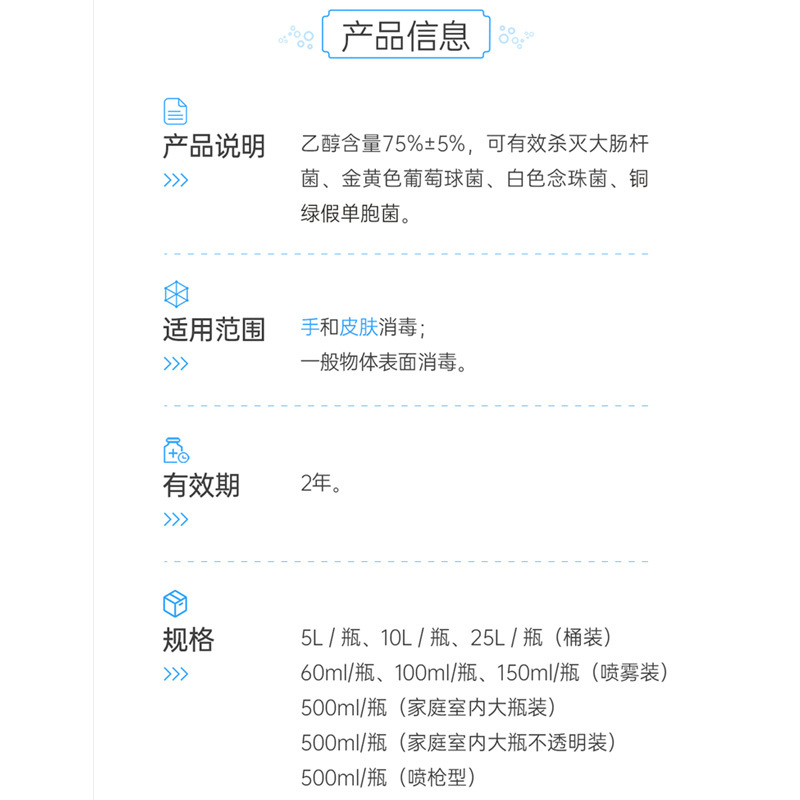 产品信息

产品说明
>>>

乙醇含量75%±5%，可有效杀灭大肠杆菌、金黄色葡萄球菌、白色念珠菌、铜绿假单胞菌。

适用范围
>>>

手和皮肤消毒；
一般物体表面消毒。

有效期
>>>

2年。

规格
>>>

5L / 瓶、10L / 瓶、25L / 瓶（桶装）
60ml/瓶、100ml/瓶、150ml/瓶（喷雾装）
500ml/瓶（家庭室内大瓶装）
500ml/瓶（家庭室内大瓶不透明装）
500ml/瓶（喷枪型）